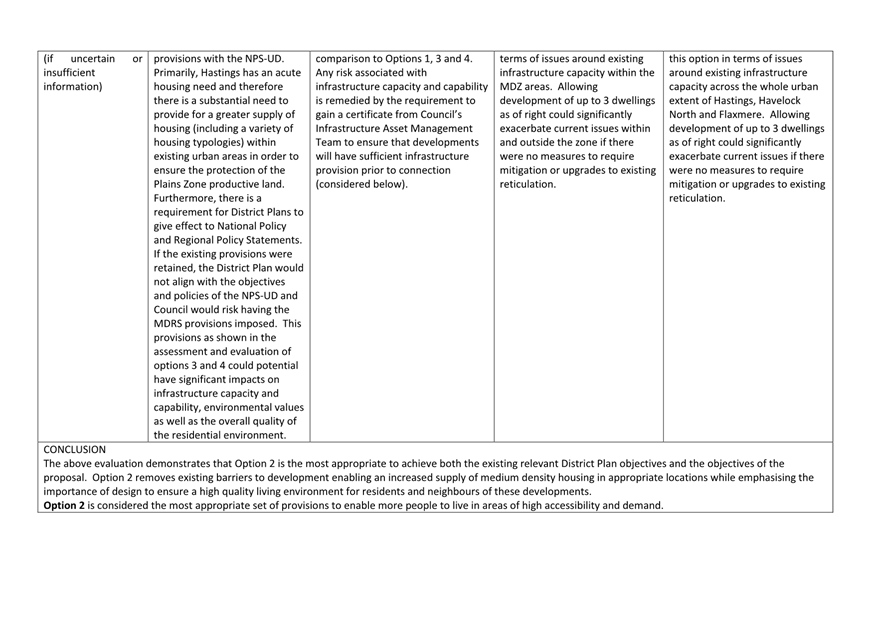 | (if uncertain or insufficient information) | provisions with the NPS-UD. Primarily, Hastings has an acute housing need and therefore there is a substantial need to provide for a greater supply of housing (including a variety of housing typologies) within existing urban areas in order to ensure the protection of the Plains Zone productive land. Furthermore, there is a requirement for District Plans to give effect to National Policy and Regional Policy Statements. If the existing provisions were retained, the District Plan would not align with the objectives and policies of the NPS-UD and Council would risk having the MDRS provisions imposed. This provisions as shown in the assessment and evaluation of options 3 and 4 could potential have significant impacts on infrastructure capacity and capability, environmental values as well as the overall quality of the residential environment. | comparison to Options 1, 3 and 4. Any risk associated with infrastructure capacity and capability is remedied by the requirement to gain a certificate from Council's Infrastructure Asset Management Team to ensure that developments will have sufficient infrastructure provision prior to connection (considered below). | terms of issues around existing infrastructure capacity within the MDZ areas. Allowing development of up to 3 dwellings as of right could significantly exacerbate current issues within and outside the zone if there were no measures to require mitigation or upgrades to existing reticulation. | this option in terms of issues around existing infrastructure capacity across the whole urban extent of Hastings, Havelock North and Flaxmere. Allowing development of up to 3 dwellings as of right could significantly exacerbate current issues if there were no measures to require mitigation or upgrades to existing reticulation. |
|---|---|---|---|---|

CONCLUSION
The above evaluation demonstrates that Option 2 is the most appropriate to achieve both the existing relevant District Plan objectives and the objectives of the proposal. Option 2 removes existing barriers to development enabling an increased supply of medium density housing in appropriate locations while emphasising the importance of design to ensure a high quality living environment for residents and neighbours of these developments.
**Option 2** is considered the most appropriate set of provisions to enable more people to live in areas of high accessibility and demand.